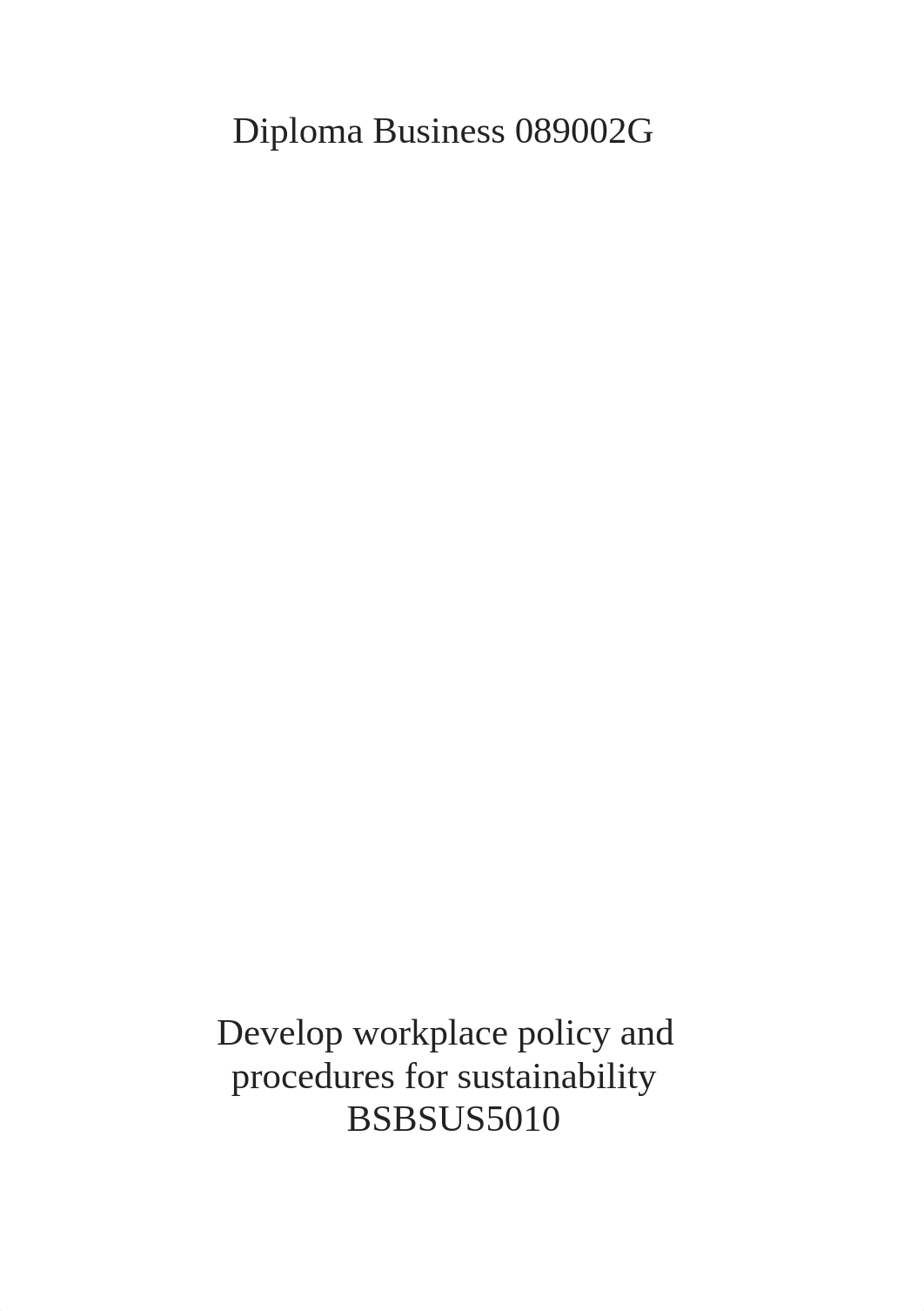 Diploma Business 089002G

Develop workplace policy and procedures for sustainability BSBSUS5010